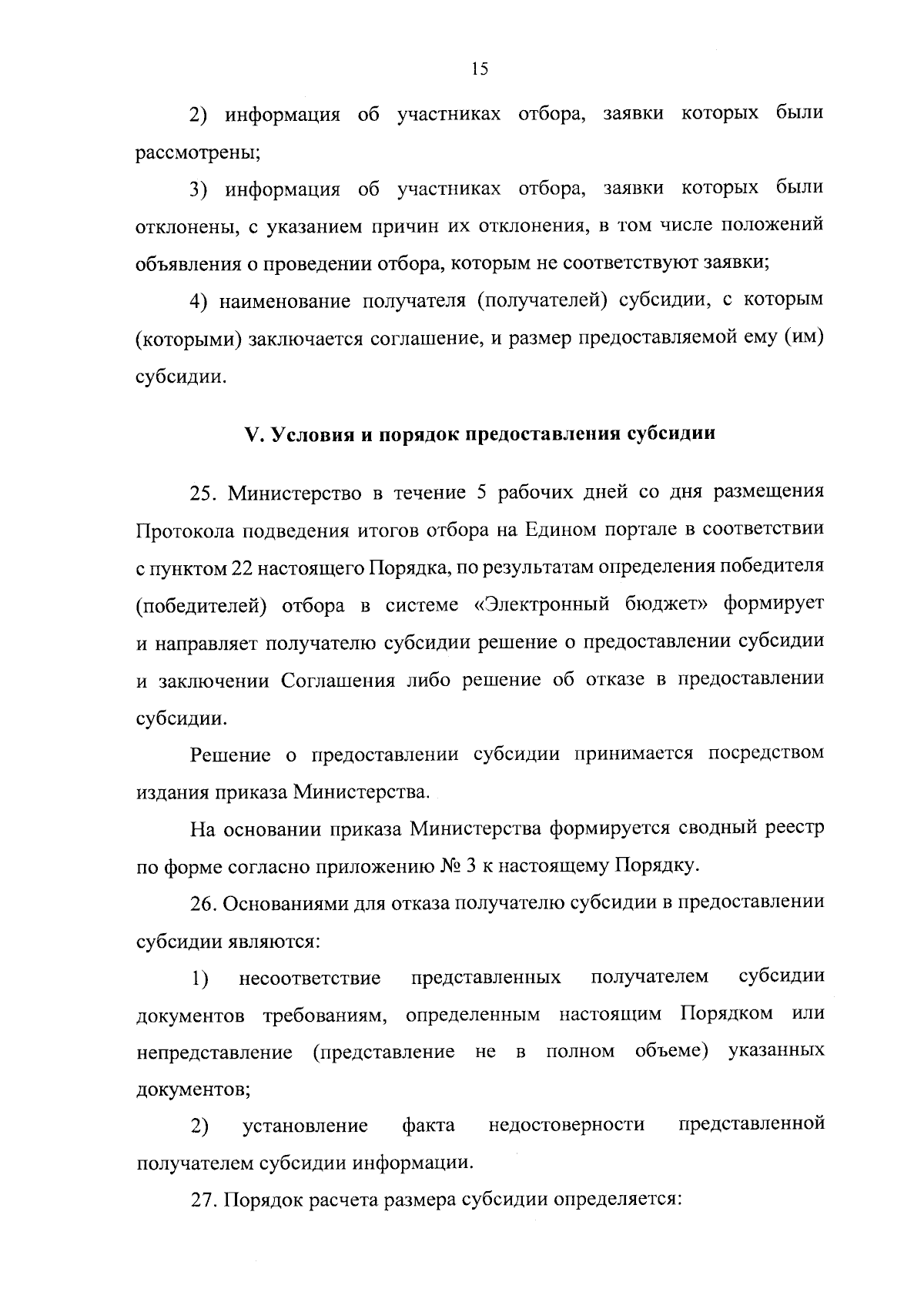 15

2) информация об участниках отбора, заявки которых были рассмотрены;

3) информация об участниках отбора, заявки которых были отклонены, с указанием причин их отклонения, в том числе положений объявления о проведении отбора, которым не соответствуют заявки;

4) наименование получателя (получателей) субсидии, с которым (которыми) заключается соглашение, и размер предоставляемой ему (им) субсидии.

V. Условия и порядок предоставления субсидии

25. Министерство в течение 5 рабочих дней со дня размещения Протокола подведения итогов отбора на Едином портале в соответствии с пунктом 22 настоящего Порядка, по результатам определения победителя (победителей) отбора в системе «Электронный бюджет» формирует и направляет получателю субсидии решение о предоставлении субсидии и заключении Соглашения либо решение об отказе в предоставлении субсидии.

Решение о предоставлении субсидии принимается посредством издания приказа Министерства.

На основании приказа Министерства формируется сводный реестр по форме согласно приложению № 3 к настоящему Порядку.

26. Основаниями для отказа получателю субсидии в предоставлении субсидии являются:

1) несоответствие представленных получателем субсидии документов требованиям, определенным настоящим Порядком или непредставление (представление не в полном объеме) указанных документов;

2) установление факта недостоверности представленной получателем субсидии информации.

27. Порядок расчета размера субсидии определяется: